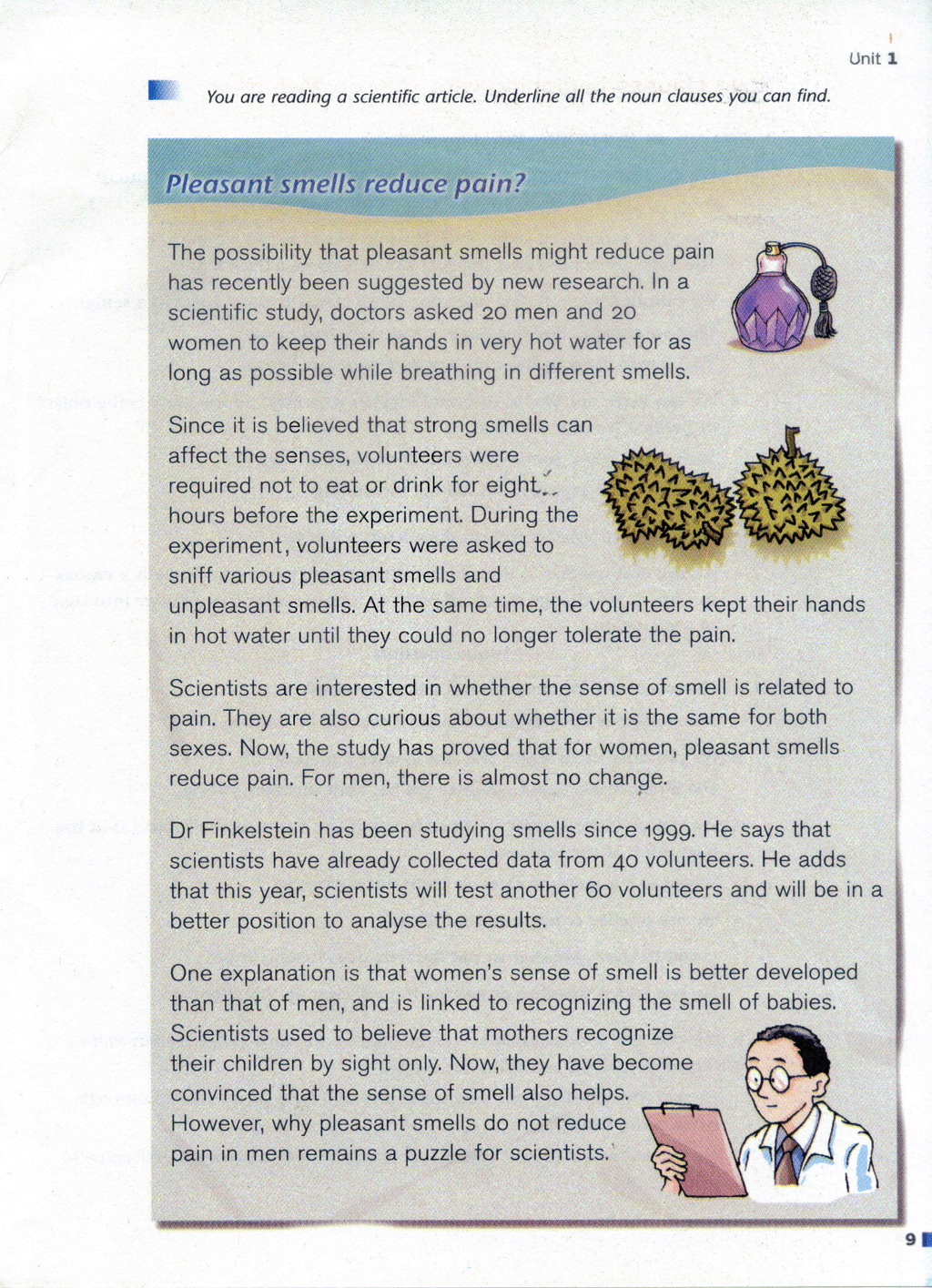 Unit 1

You are reading a scientific article. Underline all the noun clauses you can find.

Pleasant smells reduce pain?

The possibility that pleasant smells might reduce pain has recently been suggested by new research. In a scientific study, doctors asked 20 men and 20 women to keep their hands in very hot water for as long as possible while breathing in different smells.

Since it is believed that strong smells can affect the senses, volunteers were required not to eat or drink for eight hours before the experiment. During the experiment, volunteers were asked to sniff various pleasant smells and unpleasant smells. At the same time, the volunteers kept their hands in hot water until they could no longer tolerate the pain.

Scientists are interested in whether the sense of smell is related to pain. They are also curious about whether it is the same for both sexes. Now, the study has proved that for women, pleasant smells reduce pain. For men, there is almost no change.

Dr Finkelstein has been studying smells since 1999. He says that scientists have already collected data from 40 volunteers. He adds that this year, scientists will test another 60 volunteers and will be in a better position to analyse the results.

One explanation is that women's sense of smell is better developed than that of men, and is linked to recognizing the smell of babies. Scientists used to believe that mothers recognize their children by sight only. Now, they have become convinced that the sense of smell also helps. However, why pleasant smells do not reduce pain in men remains a puzzle for scientists.

9